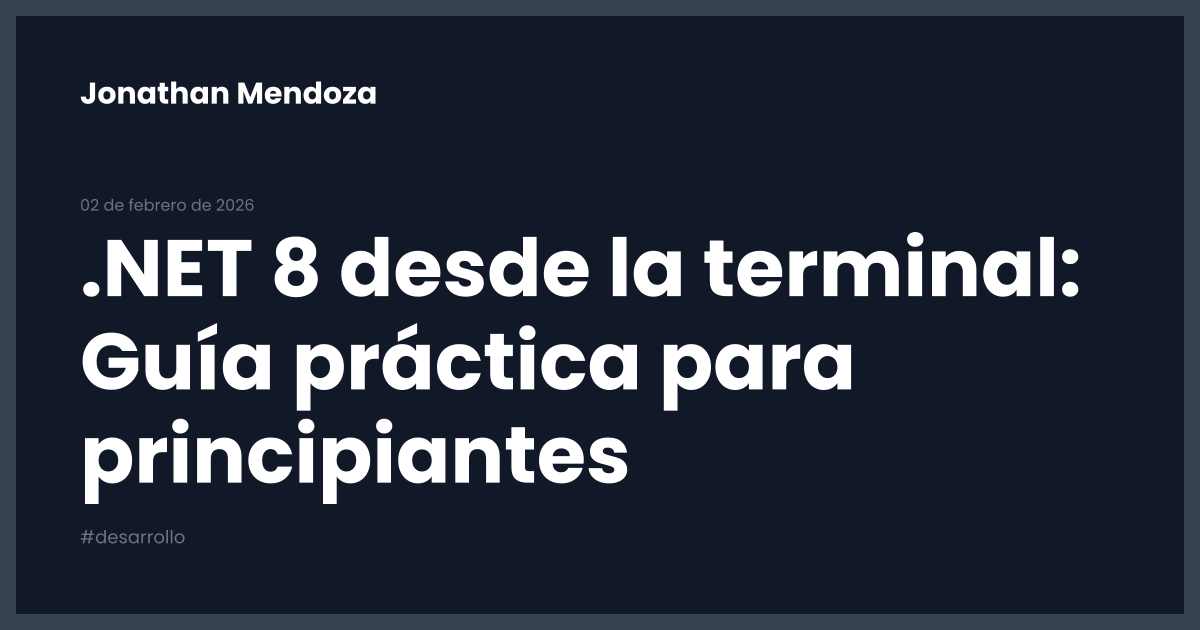 Jonathan Mendoza

02 de febrero de 2026

.NET 8 desde la terminal: Guía práctica para principiantes

#desarrollo